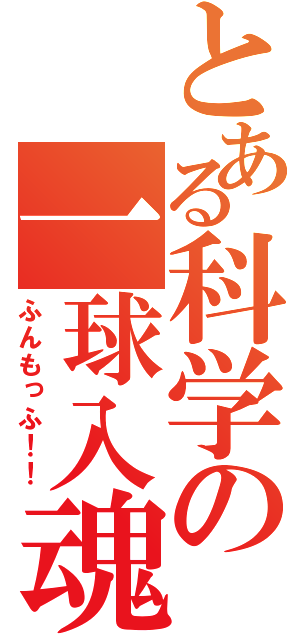 とある科学の一球入魂

ふんもっふ!!